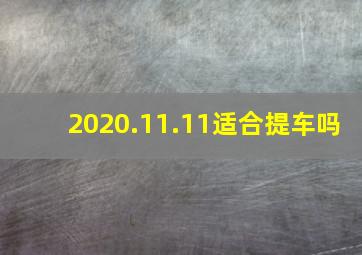 2020.11.11适合提车吗